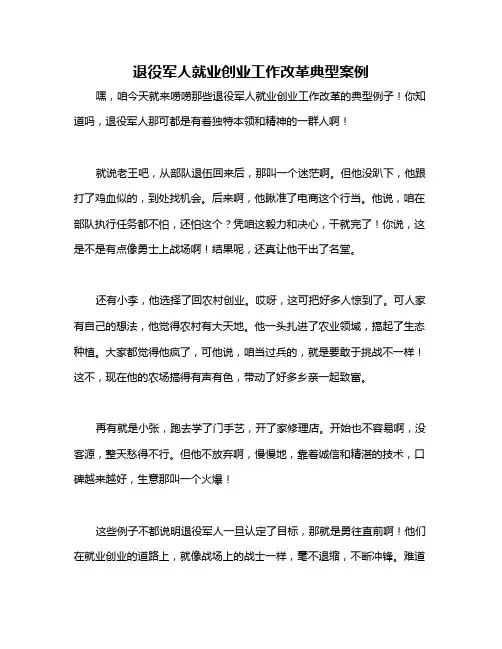 退役军人就业创业工作改革典型案例

嘿，咱今天就来唠唠那些退役军人就业创业工作改革的典型例子！你知道吗，退役军人那可都是有着独特本领和精神的一群人啊！

就说老王吧，从部队退伍回来后，那叫一个迷茫啊。但他没趴下，他跟打了鸡血似的，到处找机会。后来啊，他瞅准了电商这个行当。他说，咱在部队执行任务都不怕，还怕这个？凭咱这毅力和决心，干就完了！你说，这是不是有点像勇士上战场啊！结果呢，还真让他干出了名堂。

还有小李，他选择了回农村创业。哎呀，这可把好多人惊到了。可人家有自己的想法，他觉得农村有大天地。他一头扎进了农业领域，搞起了生态种植。大家都觉得他疯了，可他说，咱当过兵的，就是要敢于挑战不一样！这不，现在他的农场搞得有声有色，带动了好多乡亲一起致富。

再有就是小张，跑去学了门手艺，开了家修理店。开始也不容易啊，没客源，整天愁得不行。但他不放弃啊，慢慢地，靠着诚信和精湛的技术，口碑越来越好，生意那叫一个火爆！

这些例子不都说明退役军人一旦认定了目标，那就是勇往直前啊！他们在就业创业的道路上，就像战场上的战士一样，毫不退缩，不断冲锋。难道